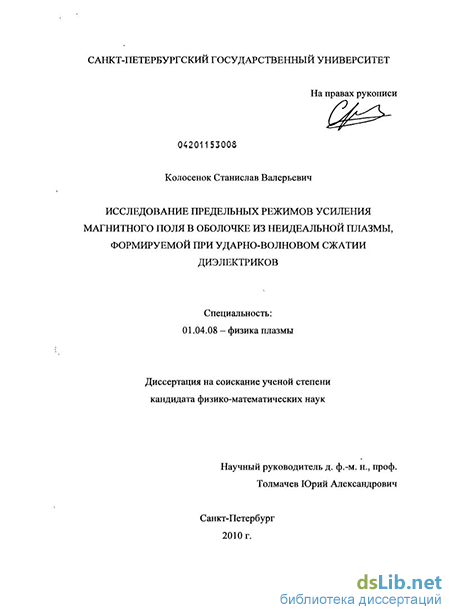 САНКТ-ПЕТЕРБУРГСКИЙ ГОСУДАРСТВЕННЫЙ УНИВЕРСИТЕТ

На правах рукописи

04201153008

Колосенок Станислав Валерьевич

ИССЛЕДОВАНИЕ ПРЕДЕЛЬНЫХ РЕЖИМОВ УСИЛЕНИЯ МАГНИТНОГО ПОЛЯ В ОБОЛОЧКЕ ИЗ НЕИДЕАЛЬНОЙ ПЛАЗМЫ, ФОРМИРУЕМОЙ ПРИ УДАРНО-ВОЛНОВОМ СЖАТИИ ДИЭЛЕКТРИКОВ

Специальность:
01.04.08 – физика плазмы

Диссертация на соискание ученой степени кандидата физико-математических наук

Научный руководитель д. ф.-м. н., проф.
Толмачев Юрий Александрович

Санкт-Петербург
2010 г.

dsLib.net
библиотека диссертаций